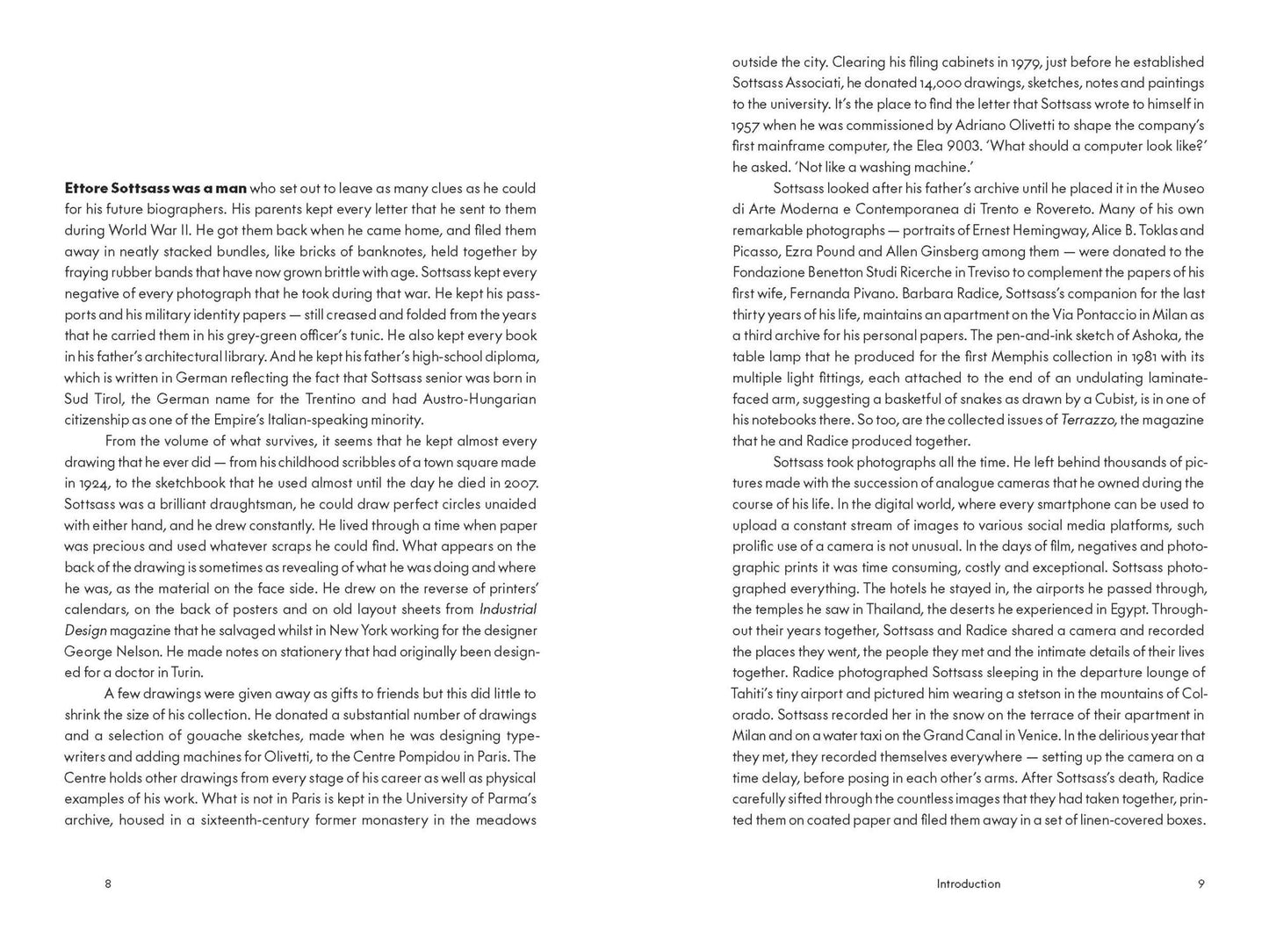 Ettore Sottsass was a man who set out to leave as many clues as he could for his future biographers. His parents kept every letter that he sent to them during World War II. He got them back when he came home, and filed them away in neatly stacked bundles, like bricks of banknotes, held together by fraying rubber bands that have now grown brittle with age. Sottsass kept every negative of every photograph that he took during that war. He kept his passports and his military identity papers — still creased and folded from the years that he carried them in his grey-green officer's tunic. He also kept every book in his father's architectural library. And he kept his father's high-school diploma, which is written in German reflecting the fact that Sottsass senior was born in Sud Tirol, the German name for the Trentino and had Austro-Hungarian citizenship as one of the Empire's Italian-speaking minority.

From the volume of what survives, it seems that he kept almost every drawing that he ever did — from his childhood scribbles of a town square made in 1924, to the sketchbook that he used almost until the day he died in 2007. Sottsass was a brilliant draughtsman, he could draw perfect circles unaided with either hand, and he drew constantly. He lived through a time when paper was precious and used whatever scraps he could find. What appears on the back of the drawing is sometimes as revealing of what he was doing and where he was, as the material on the face side. He drew on the reverse of printers' calendars, on the back of posters and on old layout sheets from Industrial Design magazine that he salvaged whilst in New York working for the designer George Nelson. He made notes on stationery that had originally been designed for a doctor in Turin.

A few drawings were given away as gifts to friends but this did little to shrink the size of his collection. He donated a substantial number of drawings and a selection of gouache sketches, made when he was designing typewriters and adding machines for Olivetti, to the Centre Pompidou in Paris. The Centre holds other drawings from every stage of his career as well as physical examples of his work. What is not in Paris is kept in the University of Parma's archive, housed in a sixteenth-century former monastery in the meadows

8

outside the city. Clearing his filing cabinets in 1979, just before he established Sottsass Associati, he donated 14,000 drawings, sketches, notes and paintings to the university. It's the place to find the letter that Sottsass wrote to himself in 1957 when he was commissioned by Adriano Olivetti to shape the company's first mainframe computer, the Elea 9003. 'What should a computer look like?' he asked. 'Not like a washing machine.'

Sottsass looked after his father's archive until he placed it in the Museo di Arte Moderna e Contemporanea di Trento e Rovereto. Many of his own remarkable photographs — portraits of Ernest Hemingway, Alice B. Toklas and Picasso, Ezra Pound and Allen Ginsberg among them — were donated to the Fondazione Benetton Studi Ricerche in Treviso to complement the papers of his first wife, Fernanda Pivano. Barbara Radice, Sottsass's companion for the last thirty years of his life, maintains an apartment on the Via Pontaccio in Milan as a third archive for his personal papers. The pen-and-ink sketch of Ashoka, the table lamp that he produced for the first Memphis collection in 1981 with its multiple light fittings, each attached to the end of an undulating laminate-faced arm, suggesting a basketful of snakes as drawn by a Cubist, is in one of his notebooks there. So too, are the collected issues of Terrazzo, the magazine that he and Radice produced together.

Sottsass took photographs all the time. He left behind thousands of pictures made with the succession of analogue cameras that he owned during the course of his life. In the digital world, where every smartphone can be used to upload a constant stream of images to various social media platforms, such prolific use of a camera is not unusual. In the days of film, negatives and photographic prints it was time consuming, costly and exceptional. Sottsass photographed everything. The hotels he stayed in, the airports he passed through, the temples he saw in Thailand, the deserts he experienced in Egypt. Throughout their years together, Sottsass and Radice shared a camera and recorded the places they went, the people they met and the intimate details of their lives together. Radice photographed Sottsass sleeping in the departure lounge of Tahiti's tiny airport and pictured him wearing a stetson in the mountains of Colorado. Sottsass recorded her in the snow on the terrace of their apartment in Milan and on a water taxi on the Grand Canal in Venice. In the delirious year that they met, they recorded themselves everywhere — setting up the camera on a time delay, before posing in each other's arms. After Sottsass's death, Radice carefully sifted through the countless images that they had taken together, printed them on coated paper and filed them away in a set of linen-covered boxes.

Introduction 9